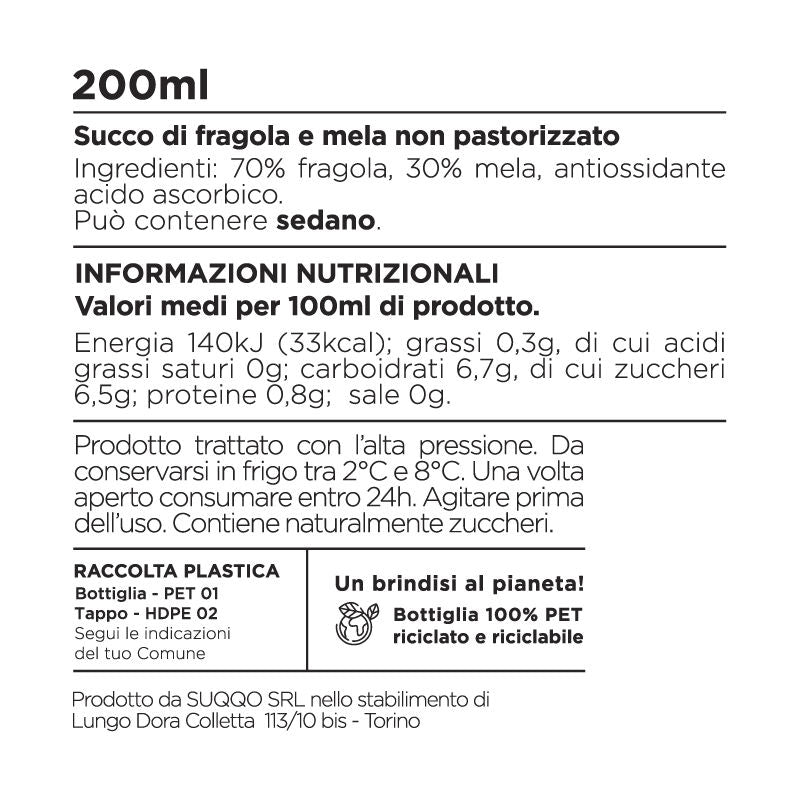 200ml

Succo di fragola e mela non pastorizzato
Ingredienti: 70% fragola, 30% mela, antiossidante acido ascorbico.
Può contenere sedano.

INFORMAZIONI NUTRIZIONALI
Valori medi per 100ml di prodotto.

Energia 140kJ (33kcal); grassi 0,3g, di cui acidi grassi saturi 0g; carboidrati 6,7g, di cui zuccheri 6,5g; proteine 0,8g; sale 0g.

Prodotto trattato con l'alta pressione. Da conservarsi in frigo tra 2°C e 8°C. Una volta aperto consumare entro 24h. Agitare prima dell'uso. Contiene naturalmente zuccheri.

RACCOLTA PLASTICA
Bottiglia - PET 01
Tappo - HDPE 02
Segui le indicazioni del tuo Comune

Un brindisi al pianeta!
Bottiglia 100% PET riciclato e riciclabile

Prodotto da SUQQO SRL nello stabilimento di Lungo Dora Colletta 113/10 bis - Torino